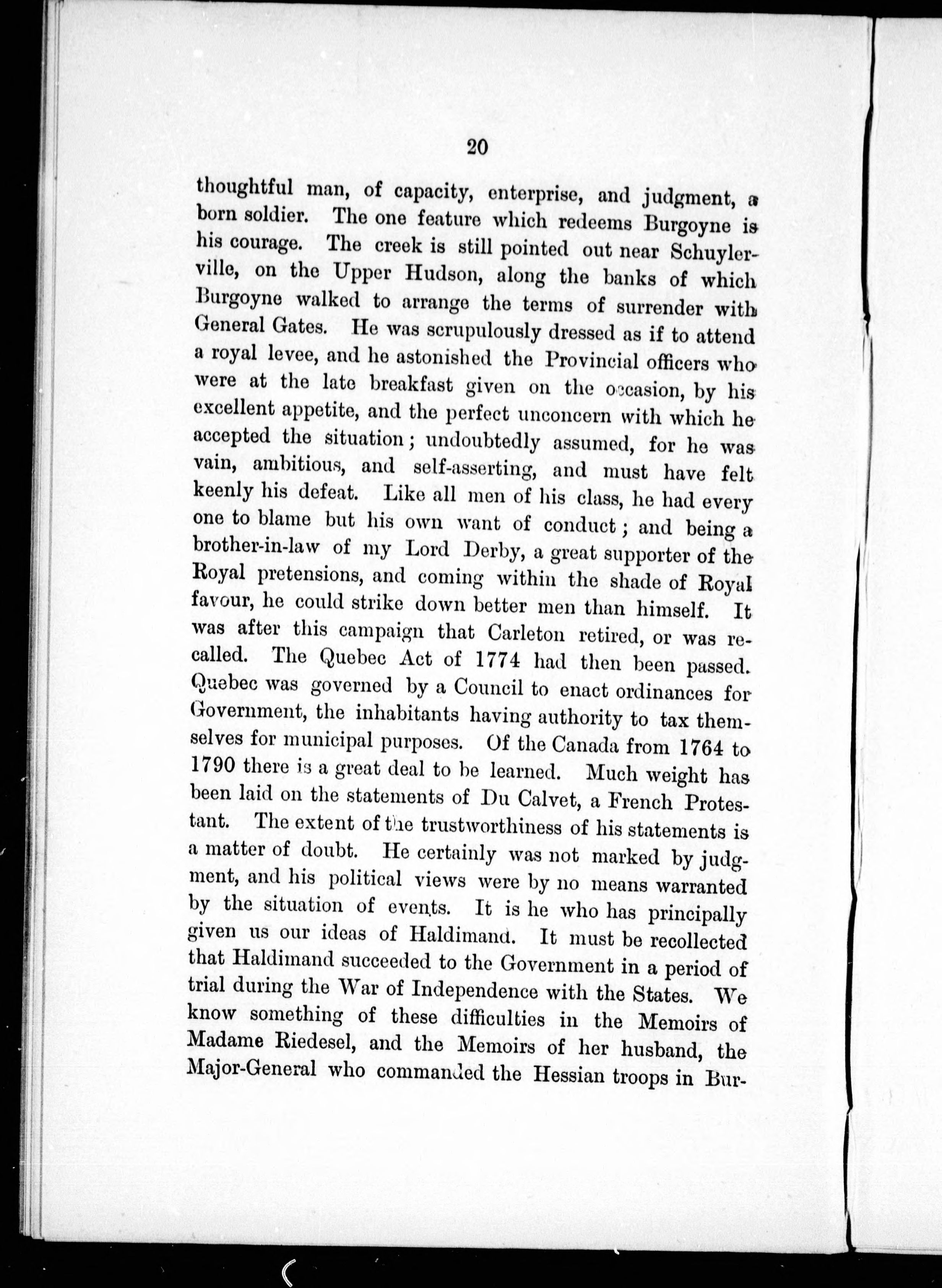 20

thoughtful man, of capacity, enterprise, and judgment, a born soldier. The one feature which redeems Burgoyne is his courage. The creek is still pointed out near Schuylerville, on the Upper Hudson, along the banks of which Burgoyne walked to arrange the terms of surrender with General Gates. He was scrupulously dressed as if to attend a royal levee, and he astonished the Provincial officers who were at the late breakfast given on the occasion, by his excellent appetite, and the perfect unconcern with which he accepted the situation; undoubtedly assumed, for he was vain, ambitious, and self-asserting, and must have felt keenly his defeat. Like all men of his class, he had every one to blame but his own want of conduct; and being a brother-in-law of my Lord Derby, a great supporter of the Royal pretensions, and coming within the shade of Royal favour, he could strike down better men than himself. It was after this campaign that Carleton retired, or was recalled. The Quebec Act of 1774 had then been passed. Quebec was governed by a Council to enact ordinances for Government, the inhabitants having authority to tax themselves for municipal purposes. Of the Canada from 1764 to 1790 there is a great deal to be learned. Much weight has been laid on the statements of Du Calvet, a French Protestant. The extent of the trustworthiness of his statements is a matter of doubt. He certainly was not marked by judgment, and his political views were by no means warranted by the situation of events. It is he who has principally given us our ideas of Haldimand. It must be recollected that Haldimand succeeded to the Government in a period of trial during the War of Independence with the States. We know something of these difficulties in the Memoirs of Madame Riedesel, and the Memoirs of her husband, the Major-General who commanded the Hessian troops in Bur-